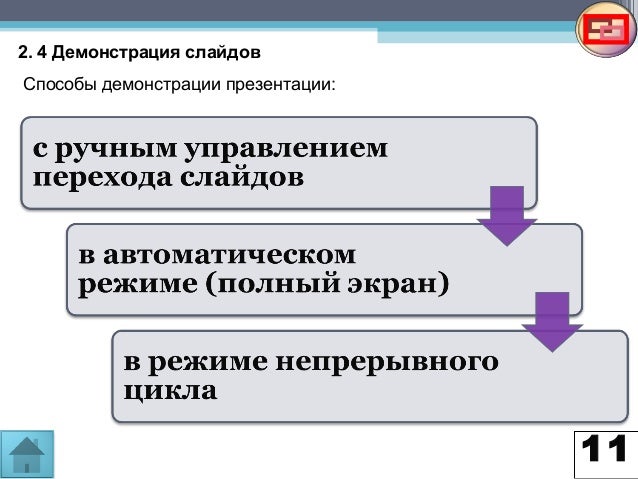 2. 4 Демонстрация слайдов

Способы демонстрации презентации:

с ручным управлением перехода слайдов

в автоматическом режиме (полный экран)

в режиме непрерывного цикла

11